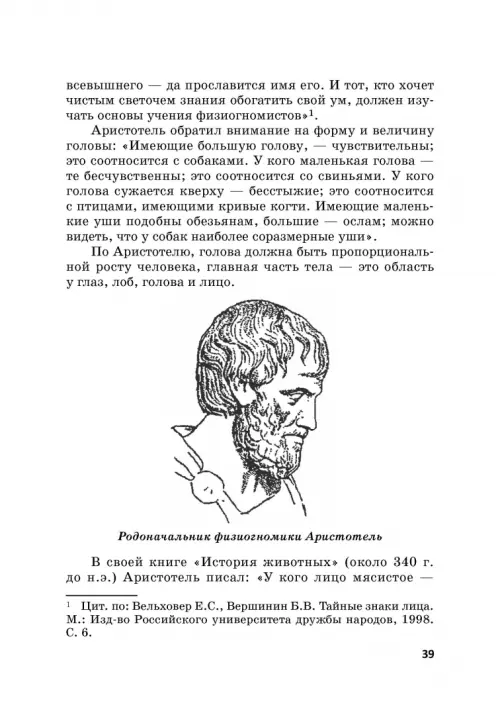 всевышнего — да прославится имя его. И тот, кто хочет чистым светочем знания обогатить свой ум, должен изучать основы учения физиогномистов»$^1$.

Аристотель обратил внимание на форму и величину головы: «Имеющие большую голову, — чувствительны; это соотносится с собаками. У кого маленькая голова — те бесчувственны; это соотносится со свиньями. У кого голова сужается кверху — бесстыжие; это соотносится с птицами, имеющими кривые когти. Имеющие маленькие уши подобны обезьянам, большие — ослам; можно видеть, что у собак наиболее соразмерные уши».

По Аристотелю, голова должна быть пропорциональной росту человека, главная часть тела — это область у глаз, лоб, голова и лицо.

Родоначальник физиогномики Аристотель

В своей книге «История животных» (около 340 г. до н.э.) Аристотель писал: «У кого лицо мясистое —

$^1$ Цит. по: Вельховер Е.С., Вершинин Б.В. Тайные знаки лица. М.: Изд-во Российского университета дружбы народов, 1998. С. 6.

39